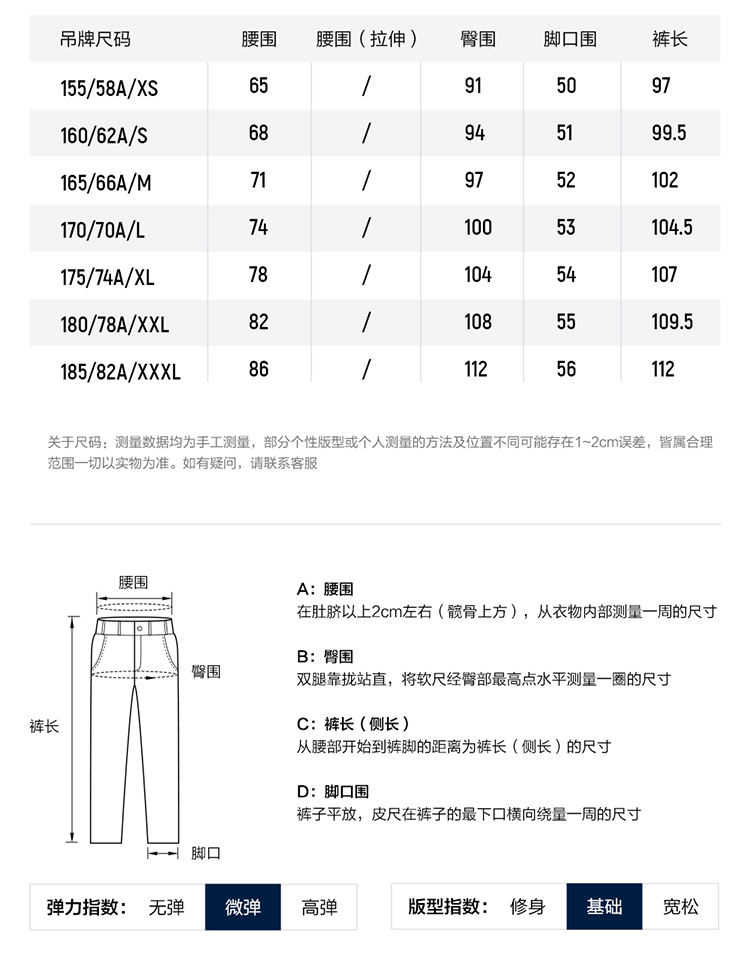 | 吊牌尺码 | 腰围 | 腰围（拉伸） | 臀围 | 脚口围 | 裤长 |
|---|---|---|---|---|---|
| 155/58A/XS | 65 | / | 91 | 50 | 97 |
| 160/62A/S | 68 | / | 94 | 51 | 99.5 |
| 165/66A/M | 71 | / | 97 | 52 | 102 |
| 170/70A/L | 74 | / | 100 | 53 | 104.5 |
| 175/74A/XL | 78 | / | 104 | 54 | 107 |
| 180/78A/XXL | 82 | / | 108 | 55 | 109.5 |
| 185/82A/XXXL | 86 | / | 112 | 56 | 112 |

关于尺码：测量数据均为手工测量，部分个性版型或个人测量的方法及位置不同可能存在1~2cm误差，皆属合理范围一切以实物为准。如有疑问，请联系客服

腰围

臀围

裤长

脚口

A：腰围
在肚脐以上2cm左右（髋骨上方），从衣物内部测量一周的尺寸

B：臀围
双腿靠拢站直，将软尺经臀部最高点水平测量一圈的尺寸

C：裤长（侧长）
从腰部开始到裤脚的距离为裤长（侧长）的尺寸

D：脚口围
裤子平放，皮尺在裤子的最下口横向绕量一周的尺寸

弹力指数： 无弹 微弹 高弹

版型指数： 修身 基础 宽松